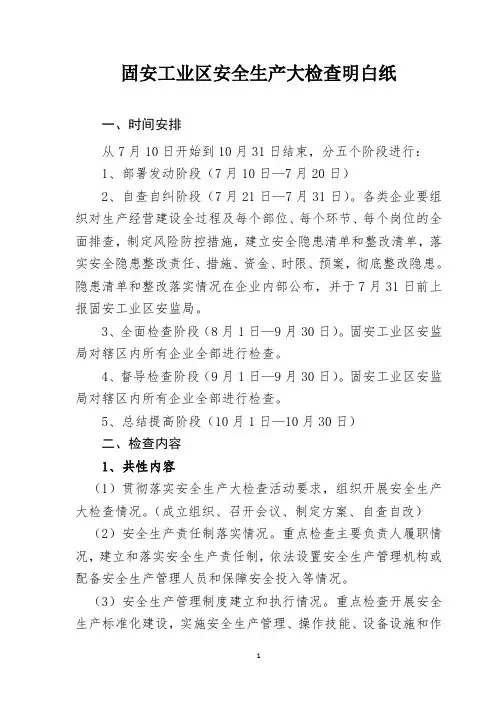 固安工业区安全生产大检查明白纸

一、时间安排

从7月10日开始到10月31日结束，分五个阶段进行：

1、部署发动阶段（7月10日—7月20日）

2、自查自纠阶段（7月21日—7月31日）。各类企业要组织对生产经营建设全过程及每个部位、每个环节、每个岗位的全面排查，制定风险防控措施，建立安全隐患清单和整改清单，落实安全隐患整改责任、措施、资金、时限、预案，彻底整改隐患。隐患清单和整改落实情况在企业内部公布，并于7月31日前上报固安工业区安监局。

3、全面检查阶段（8月1日—9月30日）。固安工业区安监局对辖区内所有企业全部进行检查。

4、督导检查阶段（9月1日—9月30日）。固安工业区安监局对辖区内所有企业全部进行检查。

5、总结提高阶段（10月1日—10月30日）

二、检查内容

1、共性内容

（1）贯彻落实安全生产大检查活动要求，组织开展安全生产大检查情况。（成立组织、召开会议、制定方案、自查自改）

（2）安全生产责任制落实情况。重点检查主要负责人履职情况，建立和落实安全生产责任制，依法设置安全生产管理机构或配备安全生产管理人员和保障安全投入等情况。

（3）安全生产管理制度建立和执行情况。重点检查开展安全生产标准化建设，实施安全生产管理、操作技能、设备设施和作

1